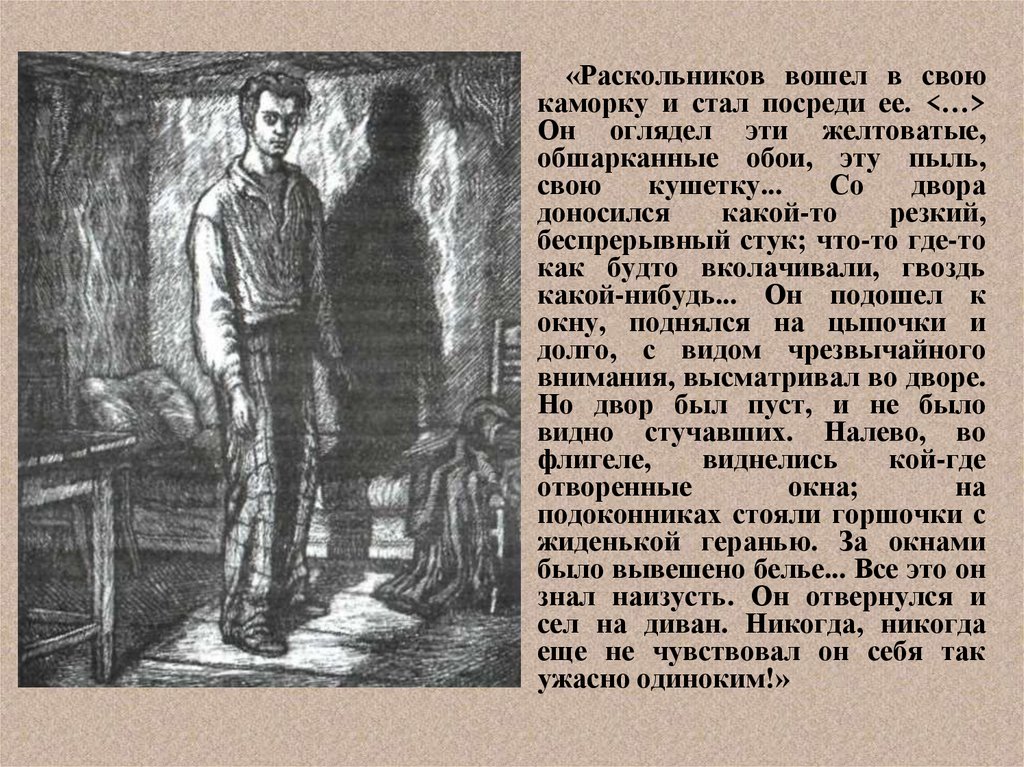 «Раскольников вошел в свою каморку и стал посреди ее. <…> Он оглядел эти желтоватые, обшарканные обои, эту пыль, свою кушетку... Со двора доносился какой-то резкий, беспрерывный стук; что-то где-то как будто вколачивали, гвоздь какой-нибудь... Он подошел к окну, поднялся на цыпочки и долго, с видом чрезвычайного внимания, высматривал во дворе. Но двор был пуст, и не было видно стучавших. Налево, во флигеле, виднелись кой-где отворенные окна; на подоконниках стояли горшочки с жиденькой геранью. За окнами было вывешено белье... Все это он знал наизусть. Он отвернулся и сел на диван. Никогда, никогда еще не чувствовал он себя так ужасно одиноким!»